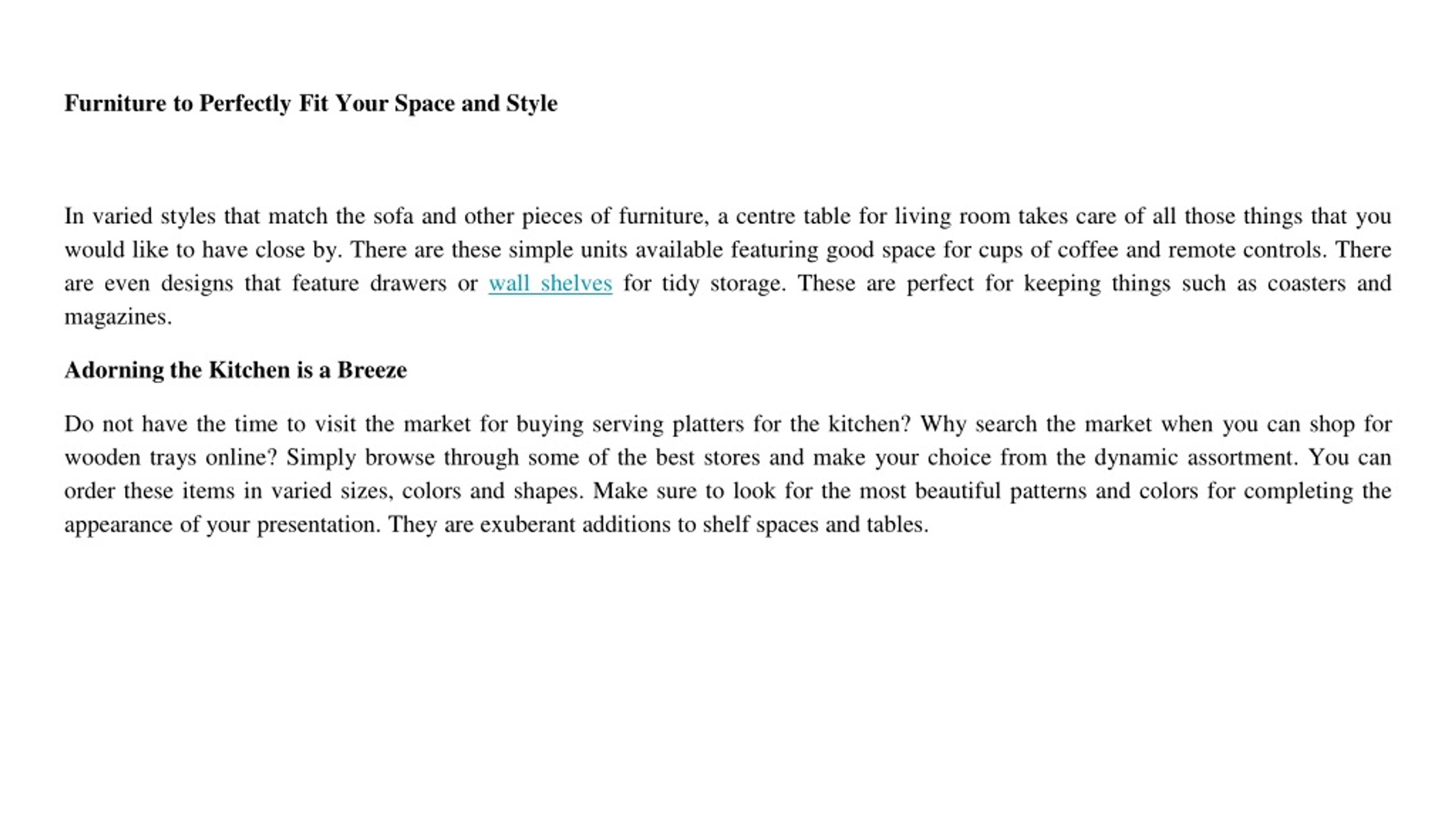 Furniture to Perfectly Fit Your Space and Style

In varied styles that match the sofa and other pieces of furniture, a centre table for living room takes care of all those things that you would like to have close by. There are these simple units available featuring good space for cups of coffee and remote controls. There are even designs that feature drawers or wall shelves for tidy storage. These are perfect for keeping things such as coasters and magazines.

Adorning the Kitchen is a Breeze

Do not have the time to visit the market for buying serving platters for the kitchen? Why search the market when you can shop for wooden trays online? Simply browse through some of the best stores and make your choice from the dynamic assortment. You can order these items in varied sizes, colors and shapes. Make sure to look for the most beautiful patterns and colors for completing the appearance of your presentation. They are exuberant additions to shelf spaces and tables.